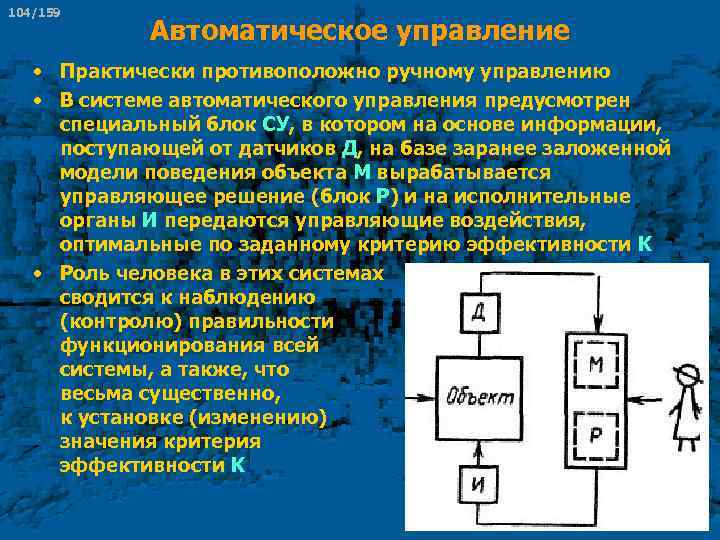 104/159

Автоматическое управление

• Практически противоположно ручному управлению

• В системе автоматического управления предусмотрен специальный блок СУ, в котором на основе информации, поступающей от датчиков Д, на базе заранее заложенной модели поведения объекта М вырабатывается управляющее решение (блок Р) и на исполнительные органы И передаются управляющие воздействия, оптимальные по заданному критерию эффективности К

• Роль человека в этих системах сводится к наблюдению (контролю) правильности функционирования всей системы, а также, что весьма существенно, к установке (изменению) значения критерия эффективности К

Д
Объект
И
М
Р